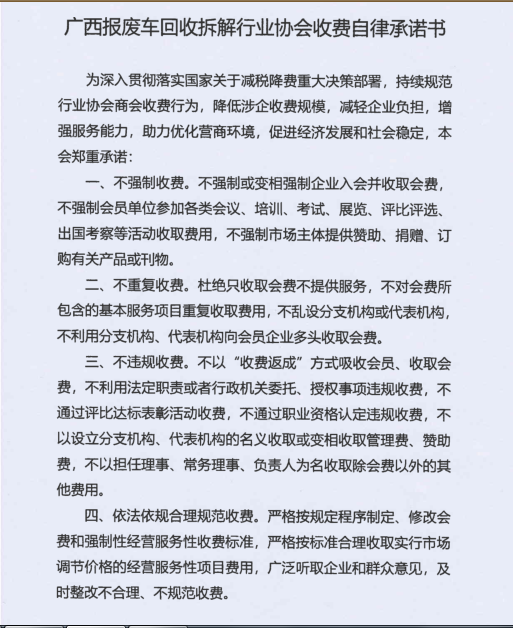 广西报废车回收拆解行业协会收费自律承诺书

为深入贯彻落实国家关于减税降费重大决策部署，持续规范行业协会商会收费行为，降低涉企收费规模，减轻企业负担，增强服务能力，助力优化营商环境，促进经济发展和社会稳定，本会郑重承诺：

一、不强制收费。不强制或变相强制企业入会并收取会费，不强制会员单位参加各类会议、培训、考试、展览、评比评选、出国考察等活动收取费用，不强制市场主体提供赞助、捐赠、订购有关产品或刊物。

二、不重复收费。杜绝只收取会费不提供服务，不对会费所包含的基本服务项目重复收取费用，不乱设分支机构或代表机构，不利用分支机构、代表机构向会员企业多头收取会费。

三、不违规收费。不以“收费返成”方式吸收会员、收取会费，不利用法定职责或者行政机关委托、授权事项违规收费，不通过评比达标表彰活动收费，不通过职业资格认定违规收费，不以设立分支机构、代表机构的名义收取或变相收取管理费、赞助费，不以担任理事、常务理事、负责人为名收取除会费以外的其他费用。

四、依法依规合理规范收费。严格按规定程序制定、修改会费和强制性经营服务性收费标准，严格按标准合理收取实行市场调节价格的经营服务性项目费用，广泛听取企业和群众意见，及时整改不合理、不规范收费。